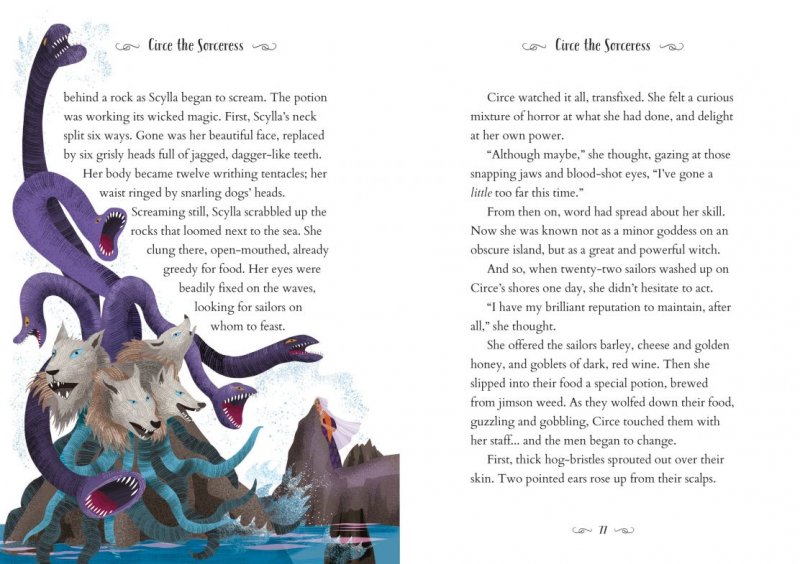 Circe the Sorceress

behind a rock as Scylla began to scream. The potion was working its wicked magic. First, Scylla's neck split six ways. Gone was her beautiful face, replaced by six grisly heads full of jagged, dagger-like teeth. Her body became twelve writhing tentacles; her waist ringed by snarling dogs' heads.

Screaming still, Scylla scrabbled up the rocks that loomed next to the sea. She clung there, open-mouthed, already greedy for food. Her eyes were beadily fixed on the waves, looking for sailors on whom to feast.

Circe the Sorceress

Circe watched it all, transfixed. She felt a curious mixture of horror at what she had done, and delight at her own power.

"Although maybe," she thought, gazing at those snapping jaws and blood-shot eyes, "I've gone a little too far this time."

From then on, word had spread about her skill. Now she was known not as a minor goddess on an obscure island, but as a great and powerful witch.

And so, when twenty-two sailors washed up on Circe's shores one day, she didn't hesitate to act.

"I have my brilliant reputation to maintain, after all," she thought.

She offered the sailors barley, cheese and golden honey, and goblets of dark, red wine. Then she slipped into their food a special potion, brewed from jimson weed. As they wolfed down their food, guzzling and gobbling, Circe touched them with her staff... and the men began to change.

First, thick hog-bristles sprouted out over their skin. Two pointed ears rose up from their scalps.

11